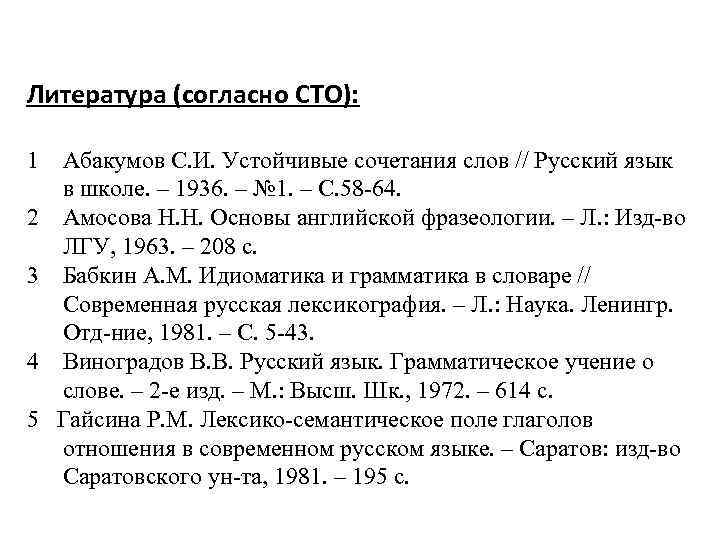 Литература (согласно СТО):

1 Абакумов С.И. Устойчивые сочетания слов // Русский язык в школе. – 1936. – №1. – С.58-64.
2 Амосова Н.Н. Основы английской фразеологии. – Л.: Изд-во ЛГУ, 1963. – 208 с.
3 Бабкин А.М. Идиоматика и грамматика в словаре // Современная русская лексикография. – Л.: Наука. Ленингр. Отд-ние, 1981. – С. 5-43.
4 Виноградов В.В. Русский язык. Грамматическое учение о слове. – 2-е изд. – М.: Высш. Шк., 1972. – 614 с.
5 Гайсина Р.М. Лексико-семантическое поле глаголов отношения в современном русском языке. – Саратов: изд-во Саратовского ун-та, 1981. – 195 с.